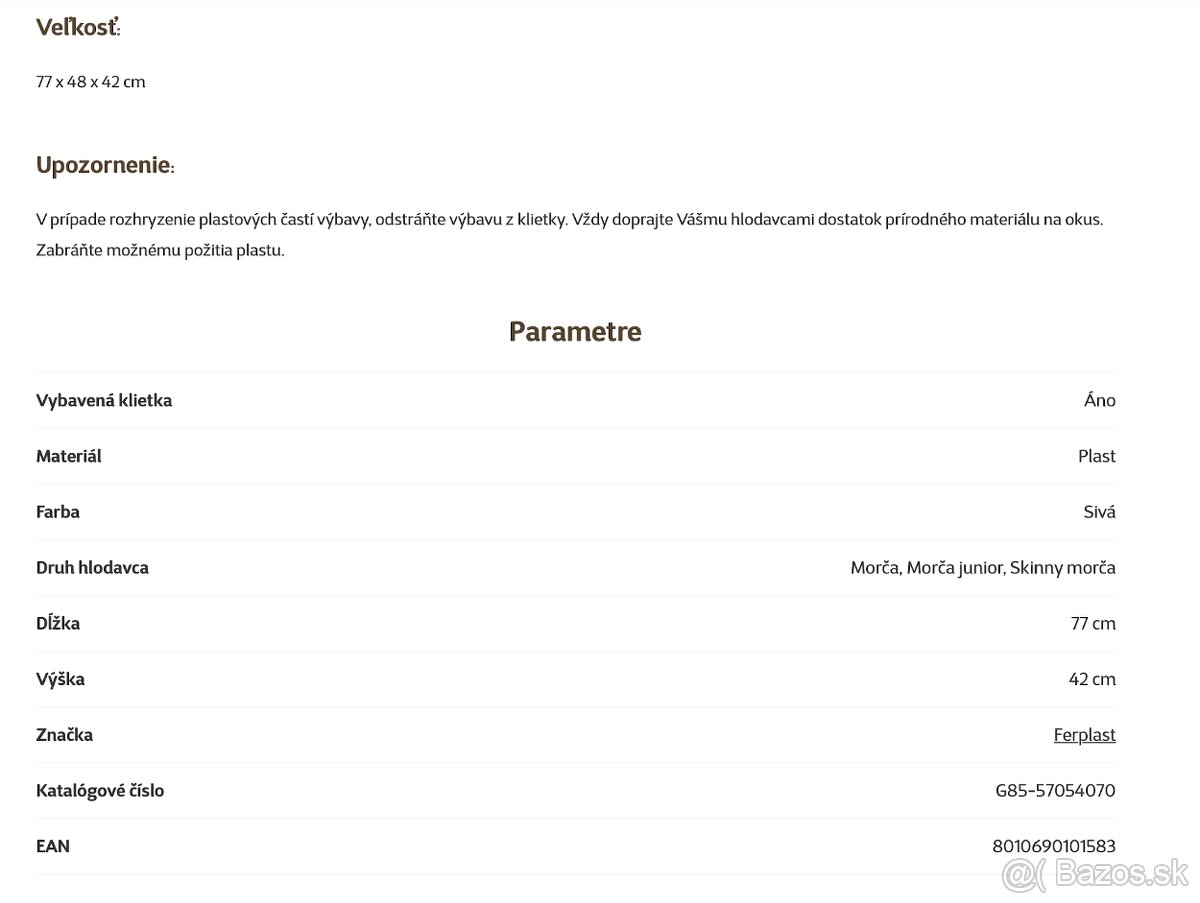 Veľkosť:

77 x 48 x 42 cm

Upozornenie:

V prípade rozhryzenie plastových častí výbavy, odstráňte výbavu z klietky. Vždy doprajte Vášmu hlodavcami dostatok prírodného materiálu na okus. Zabráňte možnému požitia plastu.

Parametre

| | |
|---|---|
| Vybavená klietka | Áno |
| Materiál | Plast |
| Farba | Sivá |
| Druh hlodavca | Morča, Morča junior, Skinny morča |
| Dĺžka | 77 cm |
| Výška | 42 cm |
| Značka | Ferplast |
| Katalógové číslo | G85-57054070 |
| EAN | 8010690101583 |

@( Bazos.sk